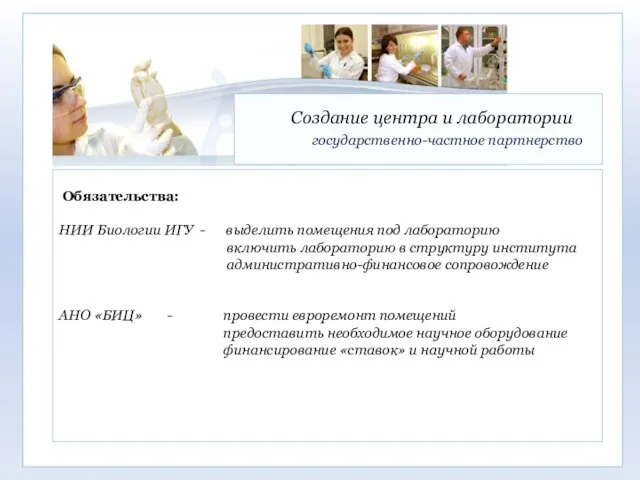 Создание центра и лаборатории
государственно-частное партнерство

Обязательства:

НИИ Биологии ИГУ - выделить помещения под лабораторию
включить лабораторию в структуру института
административно-финансовое сопровождение

АНО «БИЦ» - провести евроремонт помещений
предоставить необходимое научное оборудование
финансирование «ставок» и научной работы